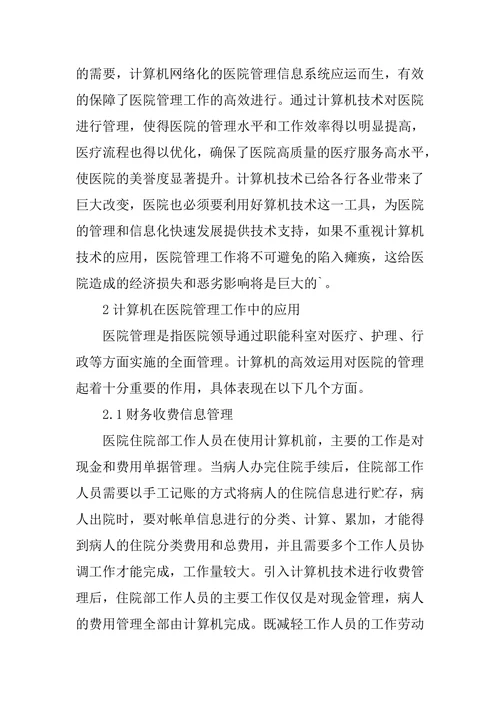 的需要，计算机网络化的医院管理信息系统应运而生，有效的保障了医院管理工作的高效进行。通过计算机技术对医院进行管理，使得医院的管理水平和工作效率得以明显提高，医疗流程也得以优化，确保了医院高质量的医疗服务高水平，使医院的美誉度显著提升。计算机技术已给各行各业带来了巨大改变，医院也必须要利用好算机技术这一工具，为医院的管理和信息化快速发展提供技术支持，如果不重视计算机技术的应用，医院管理工作将不可避免的陷入瘫痪，这给医院造成的经济损失和恶劣影响将是巨大的`。

2 计算机在医院管理工作中的应用

医院管理是指医院领导通过职能科室对医疗、护理、行政等方面实施的全面管理。计算机的高效运用对医院的管理起着十分重要的作用，具体表现在以下几个方面。

2.1 财务收费信息管理

医院住院部工作人员在使用计算机前，主要的工作是对现金和费用单据管理。当病人办完住院手续后，住院部工作人员需要以手工记账的方式将病人的住院信息进行贮存，病人出院时，要对帐单信息进行的分类、计算、累加，才能得到病人的住院分类费用和总费用，并且需要多个工作人员协调工作才能完成，工作量较大。引入计算机技术进行收费管理后，住院部工作人员的主要工作仅仅是对现金管理，病人的费用管理全部由计算机完成。既减轻工作人员的工作劳动